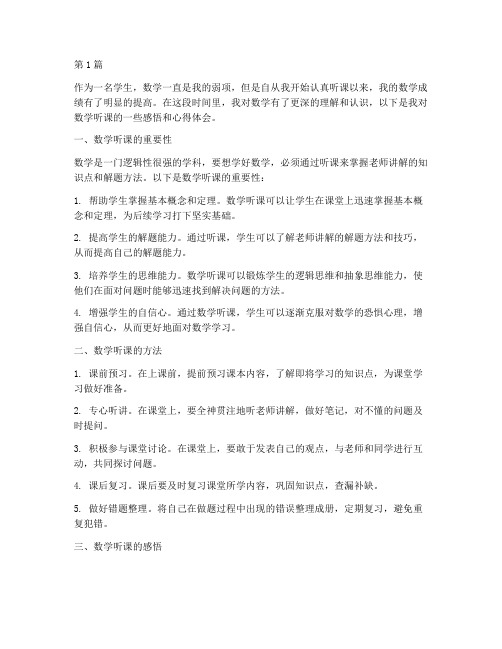 第1篇

作为一名学生，数学一直是我的弱项，但是自从我开始认真听课以来，我的数学成绩有了明显的提高。在这段时间里，我对数学有了更深的理解和认识，以下是我对数学听课的一些感悟和心得体会。

一、数学听课的重要性

数学是一门逻辑性很强的学科，要想学好数学，必须通过听课来掌握老师讲解的知识点和解题方法。以下是数学听课的重要性：

1. 帮助学生掌握基本概念和定理。数学听课可以让学生在课堂上迅速掌握基本概念和定理，为后续学习打下坚实基础。

2. 提高学生的解题能力。通过听课，学生可以了解老师讲解的解题方法和技巧，从而提高自己的解题能力。

3. 培养学生的思维能力。数学听课可以锻炼学生的逻辑思维和抽象思维能力，使他们在面对问题时能够迅速找到解决问题的方法。

4. 增强学生的自信心。通过数学听课，学生可以逐渐克服对数学的恐惧心理，增强自信心，从而更好地面对数学学习。

二、数学听课的方法

1. 课前预习。在上课前，提前预习课本内容，了解即将学习的知识点，为课堂学习做好准备。

2. 专心听讲。在课堂上，要全神贯注地听老师讲解，做好笔记，对不懂的问题及时提问。

3. 积极参与课堂讨论。在课堂上，要敢于发表自己的观点，与老师和同学进行互动，共同探讨问题。

4. 课后复习。课后要及时复习课堂所学内容，巩固知识点，查漏补缺。

5. 做好错题整理。将自己在做题过程中出现的错误整理成册，定期复习，避免重复犯错。

三、数学听课的感悟